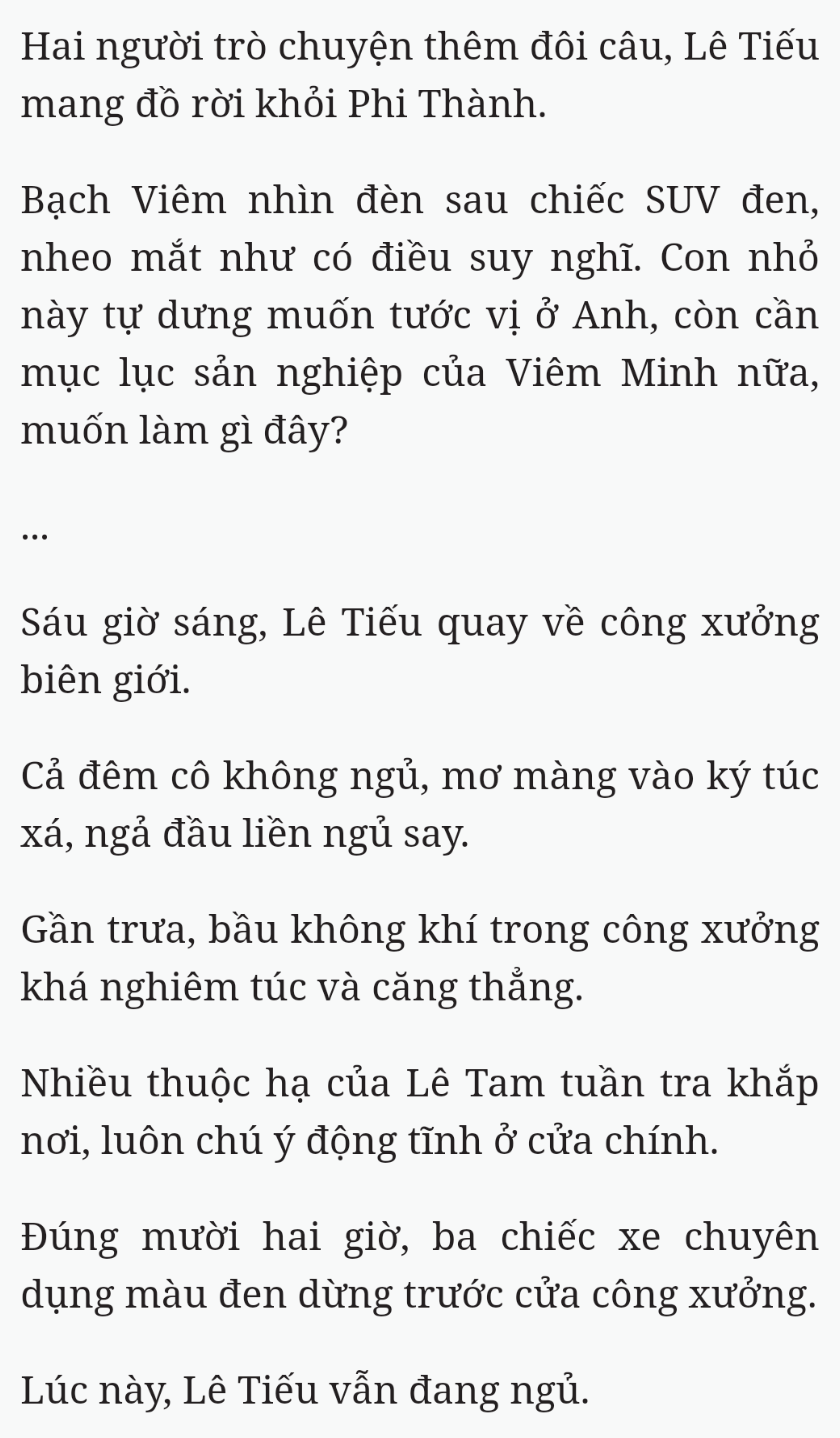 Hai người trò chuyện thêm đôi câu, Lê Tiếu mang đồ rời khỏi Phi Thành.

Bạch Viêm nhìn đèn sau chiếc SUV đen, nheo mắt như có điều suy nghĩ. Con nhỏ này tự dưng muốn tước vị ở Anh, còn cần mục lục sản nghiệp của Viêm Minh nữa, muốn làm gì đây?

...

Sáu giờ sáng, Lê Tiếu quay về công xưởng biên giới.

Cả đêm cô không ngủ, mơ màng vào ký túc xá, ngả đầu liền ngủ say.

Gần trưa, bầu không khí trong công xưởng khá nghiêm túc và căng thẳng.

Nhiều thuộc hạ của Lê Tam tuần tra khắp nơi, luôn chú ý động tĩnh ở cửa chính.

Đúng mười hai giờ, ba chiếc xe chuyên dụng màu đen dừng trước cửa công xưởng.

Lúc này, Lê Tiếu vẫn đang ngủ.